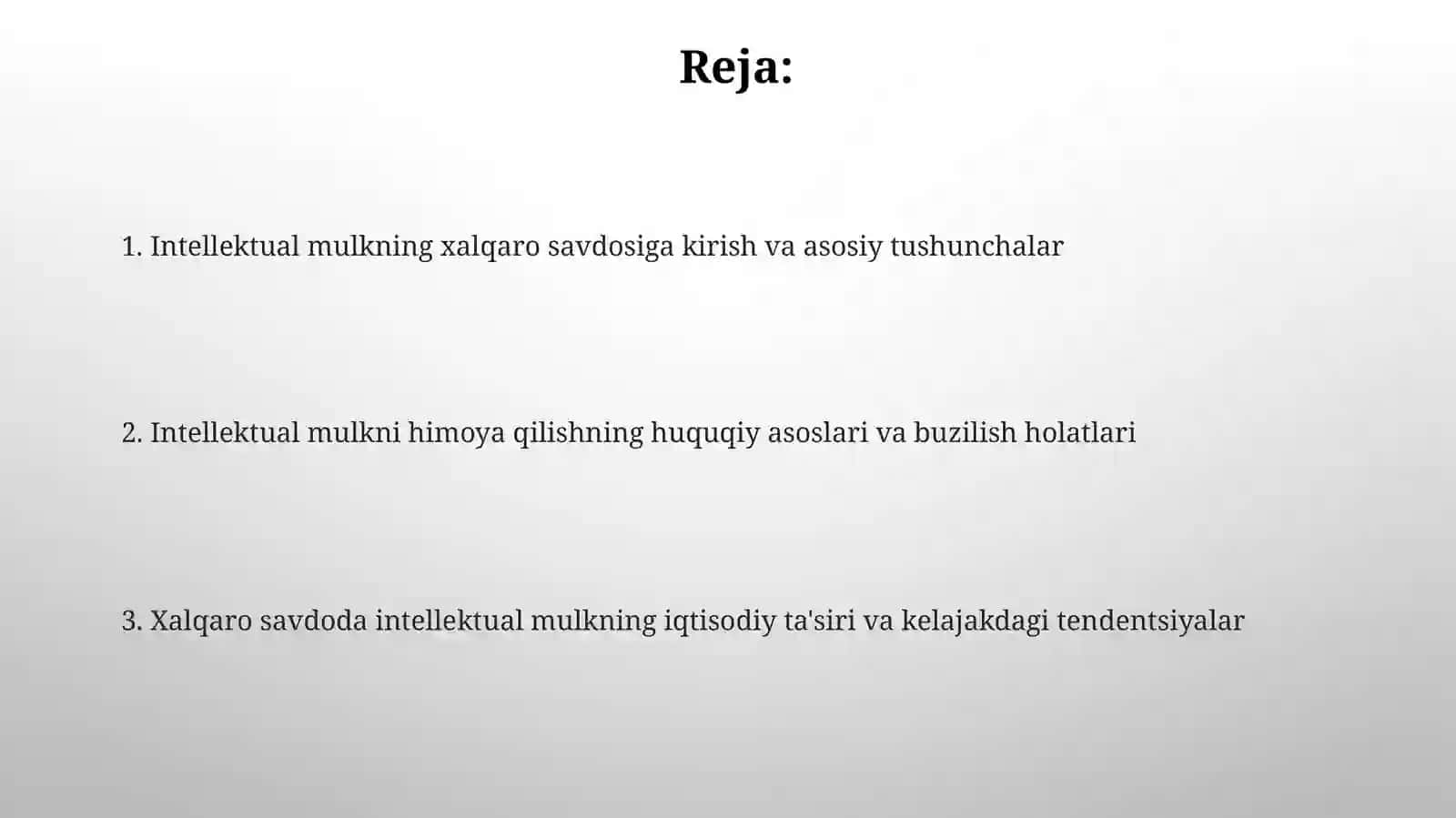 Reja:

1. Intellektual mulkning xalqaro savdosiga kirish va asosiy tushunchalar

2. Intellektual mulkni himoya qilishning huquqiy asoslari va buzilish holatlari

3. Xalqaro savdoda intellektual mulkning iqtisodiy ta'siri va kelajakdagi tendentsiyalar